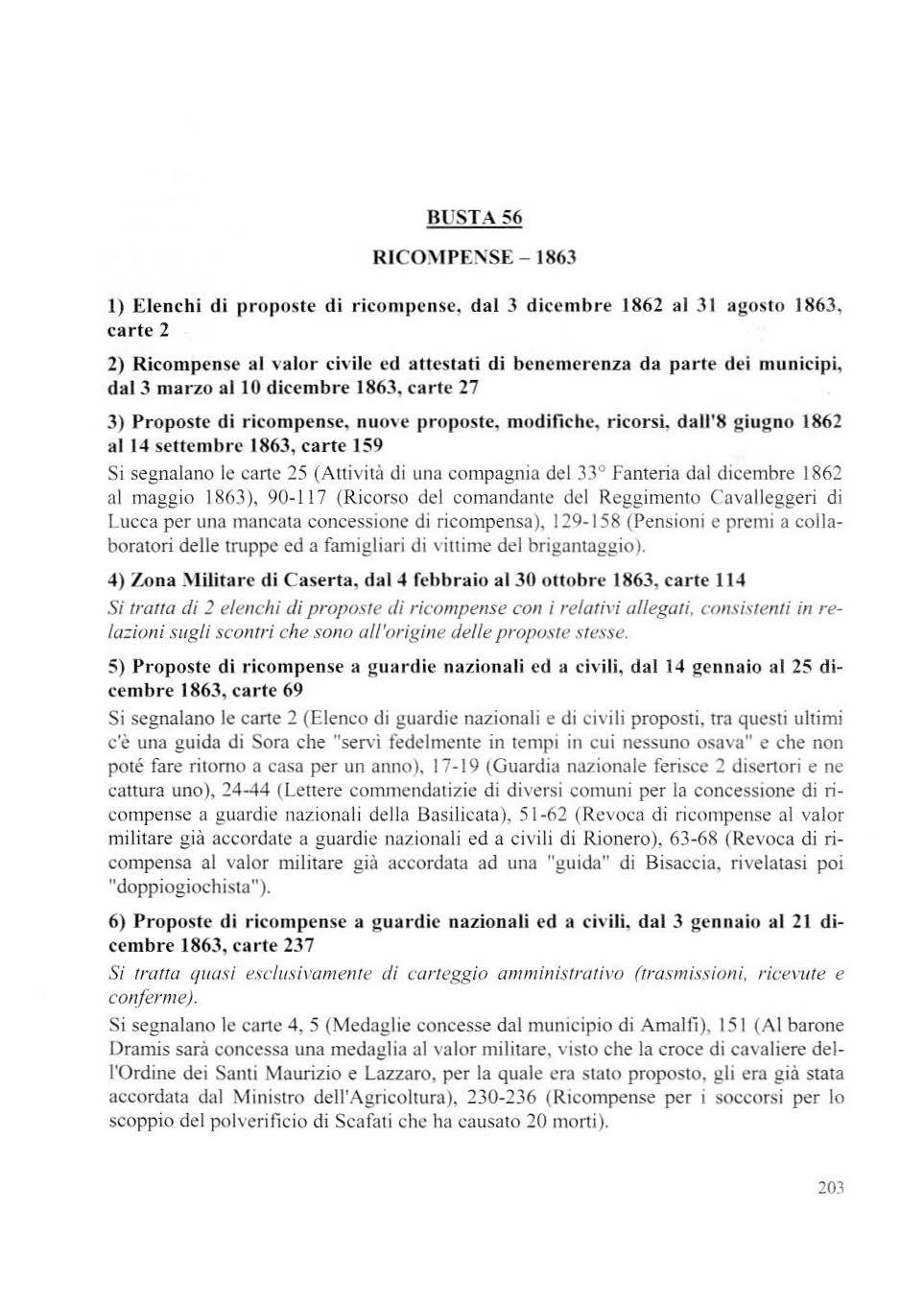 BUSTA 56

RICOMPENSE – 1863

1) Elenchi di proposte di ricompense, dal 3 dicembre 1862 al 31 agosto 1863, carte 2

2) Ricompense al valor civile ed attestati di benemerenza da parte dei municipi, dal 3 marzo al 10 dicembre 1863, carte 27

3) Proposte di ricompense, nuove proposte, modifiche, ricorsi, dall'8 giugno 1862 al 14 settembre 1863, carte 159

Si segnalano le carte 25 (Attività di una compagnia del 33° Fanteria dal dicembre 1862 al maggio 1863), 90-117 (Ricorso del comandante del Reggimento Cavalleggeri di Lucca per una mancata concessione di ricompensa), 129-158 (Pensioni e premi a collaboratori delle truppe ed a famigliari di vittime del brigantaggio).

4) Zona Militare di Caserta, dal 4 febbraio al 30 ottobre 1863, carte 114

Si tratta di 2 elenchi di proposte di ricompense con i relativi allegati, consistenti in relazioni sugli scontri che sono all'origine delle proposte stesse.

5) Proposte di ricompense a guardie nazionali ed a civili, dal 14 gennaio al 25 dicembre 1863, carte 69

Si segnalano le carte 2 (Elenco di guardie nazionali e di civili proposti, tra questi ultimi c'è una guida di Sora che "servì fedelmente in tempi in cui nessuno osava" e che non poté fare ritorno a casa per un anno), 17-19 (Guardia nazionale ferisce 2 disertori e ne cattura uno), 24-44 (Lettere commendatizie di diversi comuni per la concessione di ricompense a guardie nazionali della Basilicata), 51-62 (Revoca di ricompense al valor militare già accordate a guardie nazionali ed a civili di Rionero), 63-68 (Revoca di ricompensa al valor militare già accordata ad una "guida" di Bisaccia, rivelatasi poi "doppiogiochista").

6) Proposte di ricompense a guardie nazionali ed a civili, dal 3 gennaio al 21 dicembre 1863, carte 237

Si tratta quasi esclusivamente di carteggio amministrativo (trasmissioni, ricevute e conferme).

Si segnalano le carte 4, 5 (Medaglie concesse dal municipio di Amalfi), 151 (Al barone Dramis sarà concessa una medaglia al valor militare, visto che la croce di cavaliere dell'Ordine dei Santi Maurizio e Lazzaro, per la quale era stato proposto, gli era già stata accordata dal Ministro dell'Agricoltura), 230-236 (Ricompense per i soccorsi per lo scoppio del polverificio di Scafati che ha causato 20 morti).

203